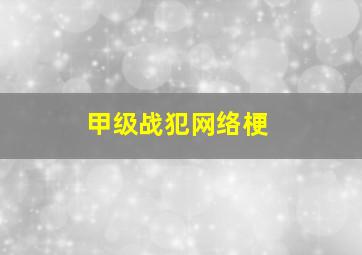 甲级战犯网络梗